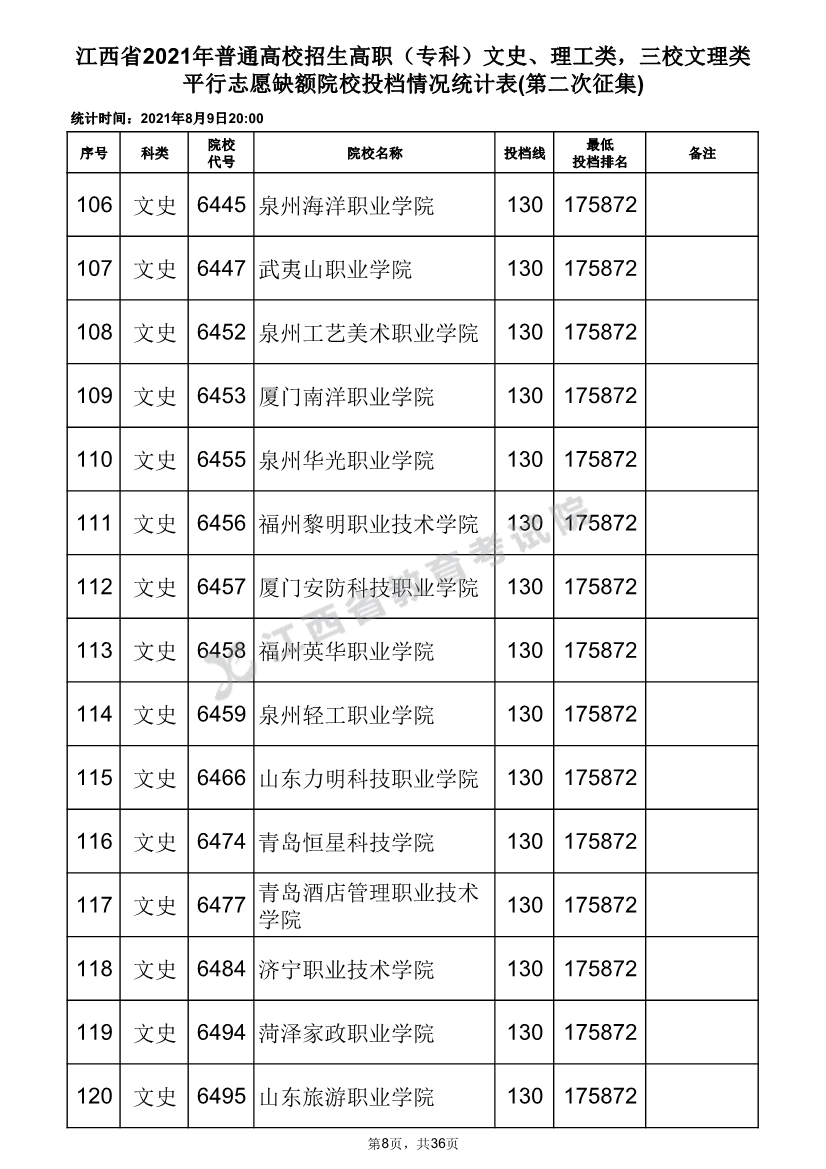 江西省2021年普通高校招生高职（专科）文史、理工类，三校文理类平行志愿缺额院校投档情况统计表(第二次征集)

统计时间：2021年8月9日20:00

| 序号 | 科类 | 院校代号 | 院校名称 | 投档线 | 最低投档排名 | 备注 |
|---|---|---|---|---|---|---|
| 106 | 文史 | 6445 | 泉州海洋职业学院 | 130 | 175872 | |
| 107 | 文史 | 6447 | 武夷山职业学院 | 130 | 175872 | |
| 108 | 文史 | 6452 | 泉州工艺美术职业学院 | 130 | 175872 | |
| 109 | 文史 | 6453 | 厦门南洋职业学院 | 130 | 175872 | |
| 110 | 文史 | 6455 | 泉州华光职业学院 | 130 | 175872 | |
| 111 | 文史 | 6456 | 福州黎明职业技术学院 | 130 | 175872 | |
| 112 | 文史 | 6457 | 厦门安防科技职业学院 | 130 | 175872 | |
| 113 | 文史 | 6458 | 福州英华职业学院 | 130 | 175872 | |
| 114 | 文史 | 6459 | 泉州轻工职业学院 | 130 | 175872 | |
| 115 | 文史 | 6466 | 山东力明科技职业学院 | 130 | 175872 | |
| 116 | 文史 | 6474 | 青岛恒星科技学院 | 130 | 175872 | |
| 117 | 文史 | 6477 | 青岛酒店管理职业技术学院 | 130 | 175872 | |
| 118 | 文史 | 6484 | 济宁职业技术学院 | 130 | 175872 | |
| 119 | 文史 | 6494 | 菏泽家政职业学院 | 130 | 175872 | |
| 120 | 文史 | 6495 | 山东旅游职业学院 | 130 | 175872 | |

江西省教育考试院

第8页，共36页